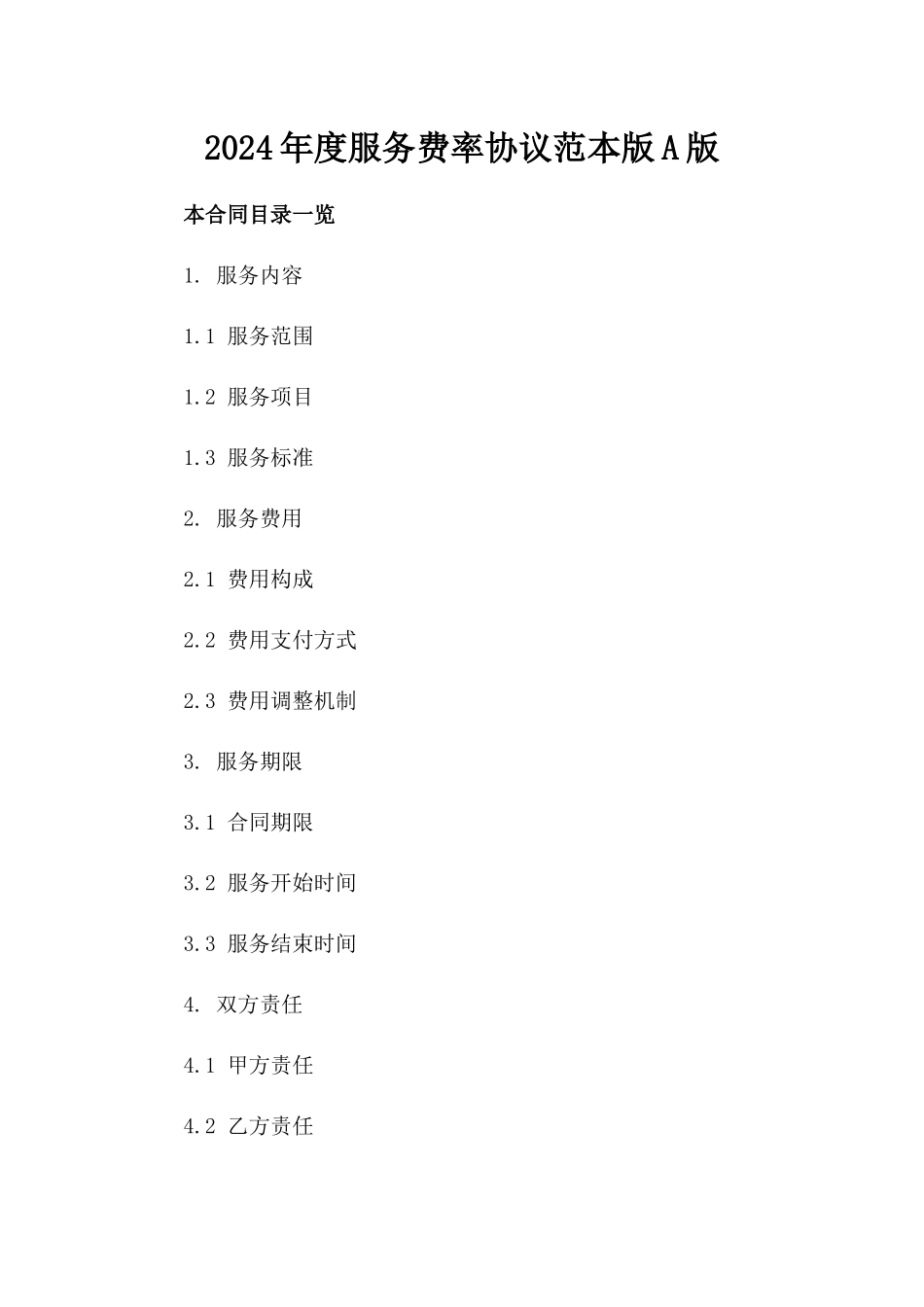 2024年度服务费率协议范本版A版

本合同目录一览

1.服务内容

1.1服务范围

1.2服务项目

1.3服务标准

2.服务费用

2.1费用构成

2.2费用支付方式

2.3费用调整机制

3.服务期限

3.1合同期限

3.2服务开始时间

3.3服务结束时间

4.双方责任

4.1甲方责任

4.2乙方责任